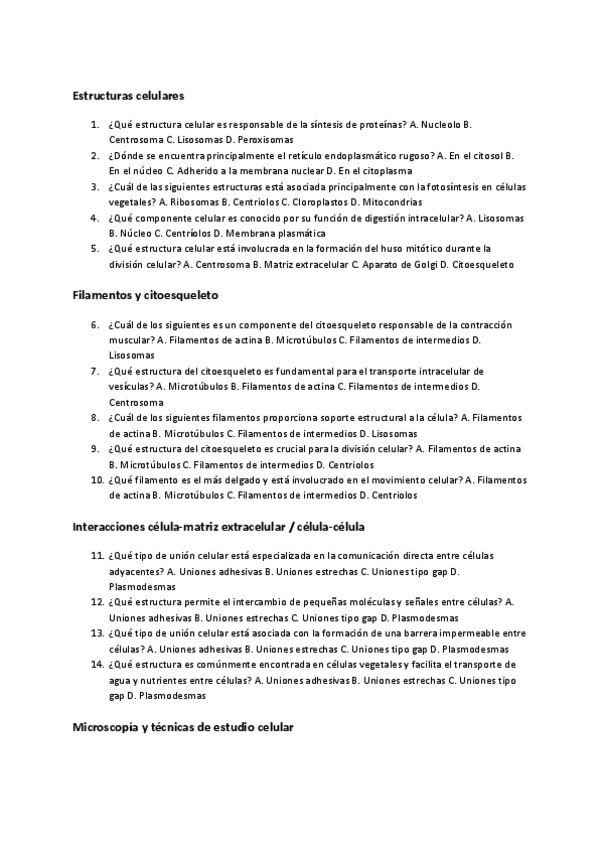 Estructuras celulares

1. ¿Qué estructura celular es responsable de la síntesis de proteínas? A. Nucleolo B. Centrosoma C. Lisosomas D. Peroxisomas
2. ¿Dónde se encuentra principalmente el retículo endoplasmático rugoso? A. En el citosol B. En el núcleo C. Adherido a la membrana nuclear D. En el citoplasma
3. ¿Cuál de las siguientes estructuras está asociada principalmente con la fotosíntesis en células vegetales? A. Ribosomas B. Centriolos C. Cloroplastos D. Mitocondrias
4. ¿Qué componente celular es conocido por su función de digestión intracelular? A. Lisosomas B. Núcleo C. Centríolos D. Membrana plasmática
5. ¿Qué estructura celular está involucrada en la formación del huso mitótico durante la división celular? A. Centrosoma B. Matriz extracelular C. Aparato de Golgi D. Citoesqueleto

Filamentos y citoesqueleto

6. ¿Cuál de los siguientes es un componente del citoesqueleto responsable de la contracción muscular? A. Filamentos de actina B. Microtúbulos C. Filamentos de intermedios D. Lisosomas
7. ¿Qué estructura del citoesqueleto es fundamental para el transporte intracelular de vesículas? A. Microtúbulos B. Filamentos de actina C. Filamentos de intermedios D. Centrosoma
8. ¿Cuál de los siguientes filamentos proporciona soporte estructural a la célula? A. Filamentos de actina B. Microtúbulos C. Filamentos de intermedios D. Lisosomas
9. ¿Qué estructura del citoesqueleto es crucial para la división celular? A. Filamentos de actina B. Microtúbulos C. Filamentos de intermedios D. Centriolos
10. ¿Qué filamento es el más delgado y está involucrado en el movimiento celular? A. Filamentos de actina B. Microtúbulos C. Filamentos de intermedios D. Centriolos

Interacciones célula-matriz extracelular / célula-célula

11. ¿Qué tipo de unión celular está especializada en la comunicación directa entre células adyacentes? A. Uniones adhesivas B. Uniones estrechas C. Uniones tipo gap D. Plasmodesmas
12. ¿Qué estructura permite el intercambio de pequeñas moléculas y señales entre células? A. Uniones adhesivas B. Uniones estrechas C. Uniones tipo gap D. Plasmodesmas
13. ¿Qué tipo de unión celular está asociada con la formación de una barrera impermeable entre células? A. Uniones adhesivas B. Uniones estrechas C. Uniones tipo gap D. Plasmodesmas
14. ¿Qué estructura es comúnmente encontrada en células vegetales y facilita el transporte de agua y nutrientes entre células? A. Uniones adhesivas B. Uniones estrechas C. Uniones tipo gap D. Plasmodesmas

Microscopía y técnicas de estudio celular